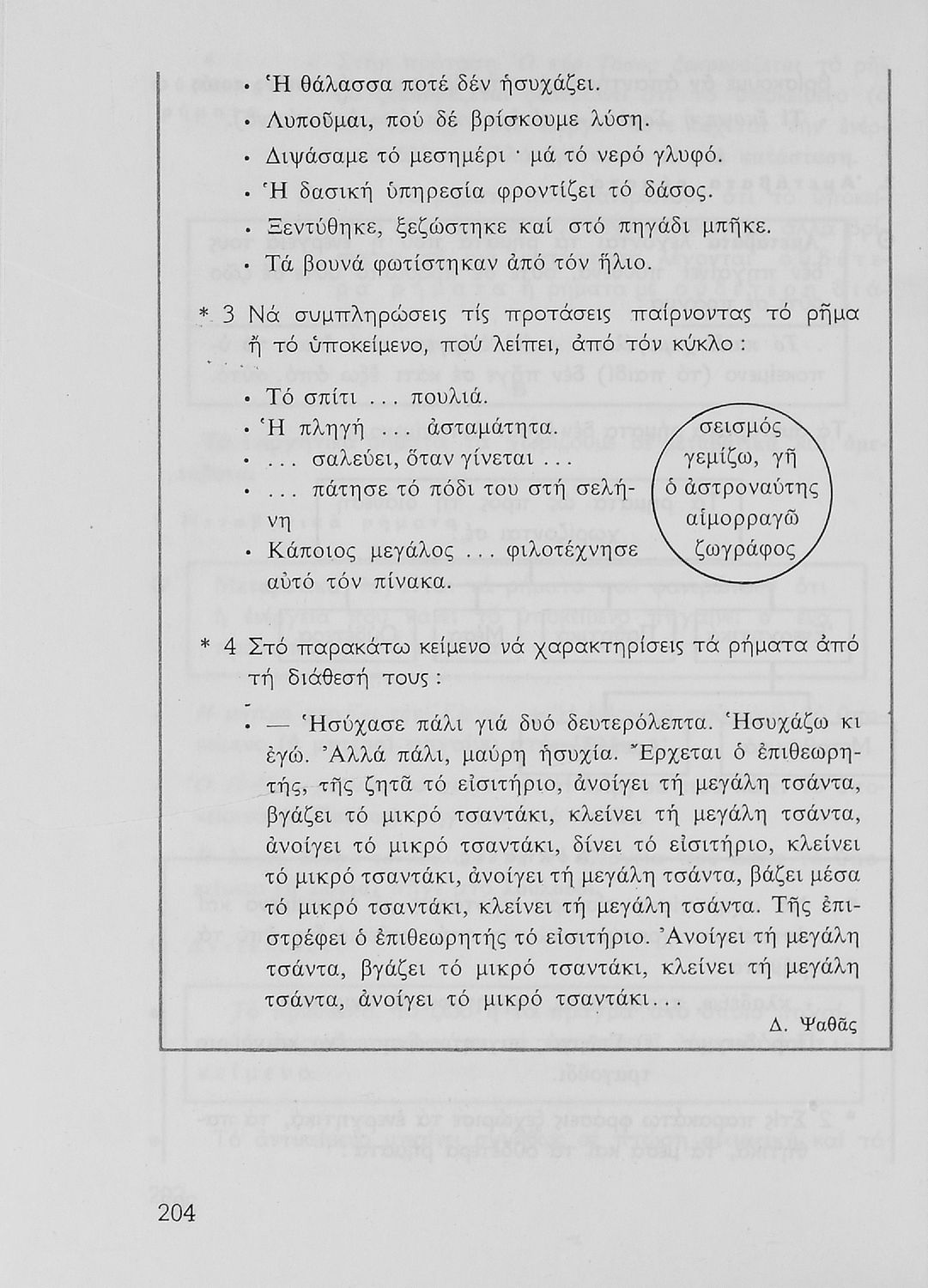 • Ἡ θάλασσα ποτέ δέν ἡσυχάζει.
• Λυποῦμαι, πού δέ βρίσκουμε λύση.
• Διψάσαμε τό μεσημέρι· μά τό νερό γλυφό.
• Ἡ δασική ὑπηρεσία φροντίζει τό δάσος.
• Ξεντύθηκε, ξεζώστηκε καί στό πηγάδι μπῆκε.
• Τά βουνά φωτίστηκαν ἀπό τόν ἥλιο.

* 3 Νά συμπληρώσεις τίς προτάσεις παίρνοντας τό ρῆμα ἤ τό ὑποκείμενο, πού λείπει, ἀπό τόν κύκλο:

• Τό σπίτι ... πουλιά.
• Ἡ πληγή ... ἀσταμάτητα.
• ... σαλεύει, ὅταν γίνεται ...
• ... πάτησε τό πόδι του στή σελήνη
• Κάποιος μεγάλος ... φιλοτέχνησε αὐτό τόν πίνακα.

σεισμός
γεμίζω, γῆ
ὁ ἀστροναύτης
αἱμορραγῶ
ζωγράφος

* 4 Στό παρακάτω κείμενο νά χαρακτηρίσεις τά ρήματα ἀπό τή διάθεσή τους:

• — Ἡσύχασε πάλι γιά δυό δευτερόλεπτα. Ἡσυχάζω κι ἐγώ. Ἀλλά πάλι, μαύρη ἡσυχία. Ἔρχεται ὁ ἐπιθεωρητής, τῆς ζητᾶ τό εἰσιτήριο, ἀνοίγει τή μεγάλη τσάντα, βγάζει τό μικρό τσαντάκι, κλείνει τή μεγάλη τσάντα, ἀνοίγει τό μικρό τσαντάκι, δίνει τό εἰσιτήριο, κλείνει τό μικρό τσαντάκι, ἀνοίγει τή μεγάλη τσάντα, βάζει μέσα τό μικρό τσαντάκι, κλείνει τή μεγάλη τσάντα. Τῆς ἐπιστρέφει ὁ ἐπιθεωρητής τό εἰσιτήριο. Ἀνοίγει τή μεγάλη τσάντα, βγάζει τό μικρό τσαντάκι, κλείνει τή μεγάλη τσάντα, ἀνοίγει τό μικρό τσαντάκι...

Δ. Ψαθᾶς

204